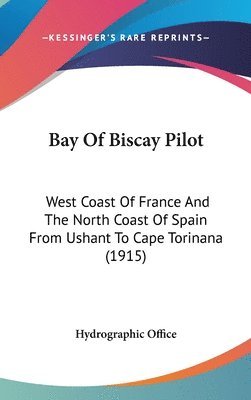 —KESSINGER'S RARE REPRINTS—

Bay Of Biscay Pilot

West Coast Of France And The North Coast Of Spain From Ushant To Cape Torinana (1915)

Hydrographic Office